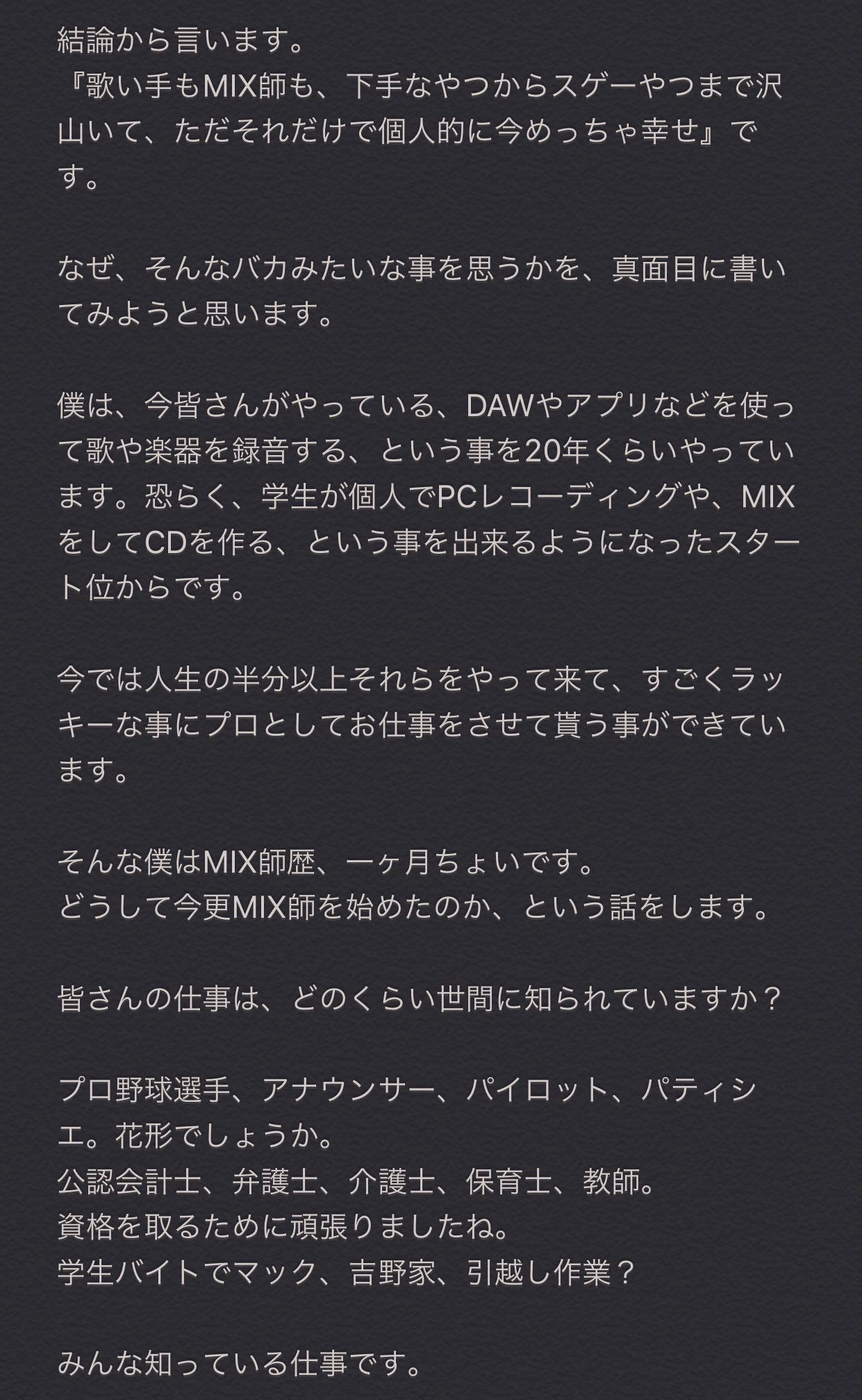 結論から言います。
『歌い手もMIX師も、下手なやつからスゲーやつまで沢山いて、ただそれだけで個人的に今めっちゃ幸せ』です。

なぜ、そんなバカみたいな事を思うかを、真面目に書いてみようと思います。

僕は、今皆さんがやっている、DAWやアプリなどを使って歌や楽器を録音する、という事を20年くらいやっています。恐らく、学生が個人でPCレコーディングや、MIXをしてCDを作る、という事を出来るようになったスタート位からです。

今では人生の半分以上それらをやって来て、すごくラッキーな事にプロとしてお仕事をさせて貰う事ができています。

そんな僕はMIX師歴、一ヶ月ちょいです。
どうして今更MIX師を始めたのか、という話をします。

皆さんの仕事は、どのくらい世間に知られていますか？

プロ野球選手、アナウンサー、パイロット、パティシエ。花形でしょうか。
公認会計士、弁護士、介護士、保育士、教師。
資格を取るために頑張りましたね。
学生バイトでマック、吉野家、引越し作業？

みんな知っている仕事です。